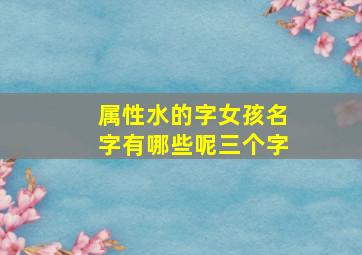 属性水的字女孩名字有哪些呢三个字